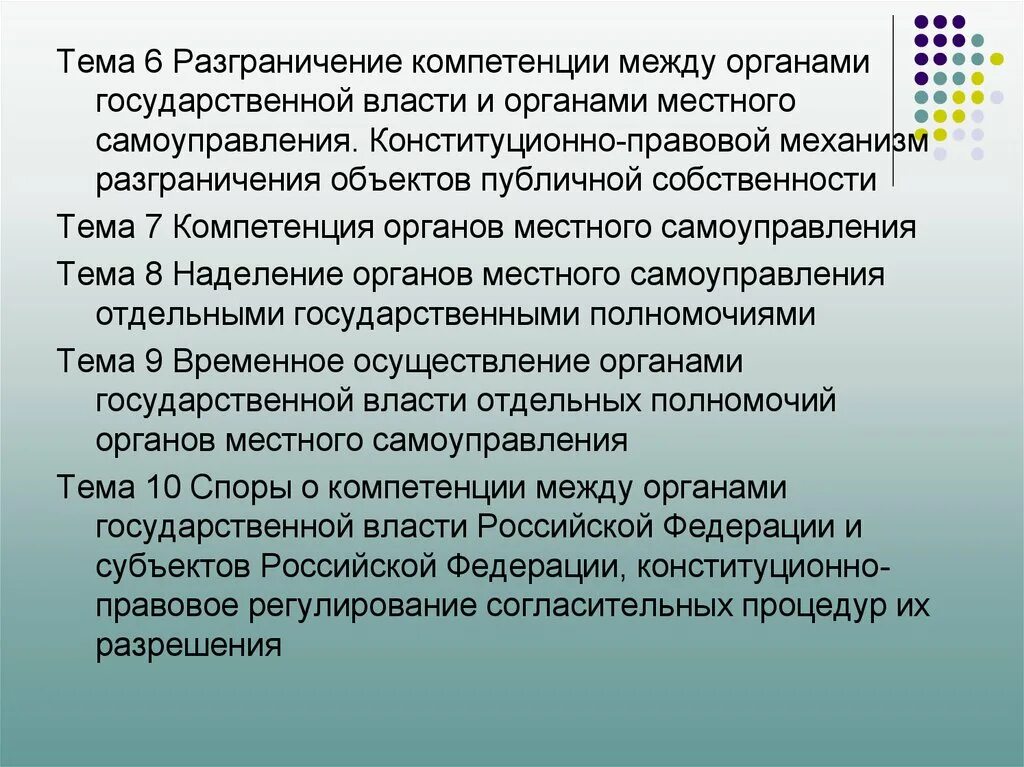 Тема 6 Разграничение компетенции между органами государственной власти и органами местного самоуправления. Конституционно-правовой механизм разграничения объектов публичной собственности

Тема 7 Компетенция органов местного самоуправления

Тема 8 Наделение органов местного самоуправления отдельными государственными полномочиями

Тема 9 Временное осуществление органами государственной власти отдельных полномочий органов местного самоуправления

Тема 10 Споры о компетенции между органами государственной власти Российской Федерации и субъектов Российской Федерации, конституционно-правовое регулирование согласительных процедур их разрешения